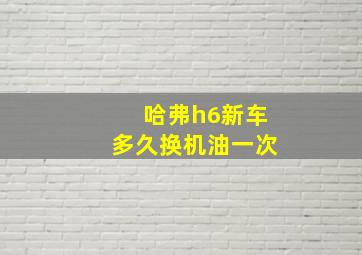 哈弗h6新车
多久换机油一次